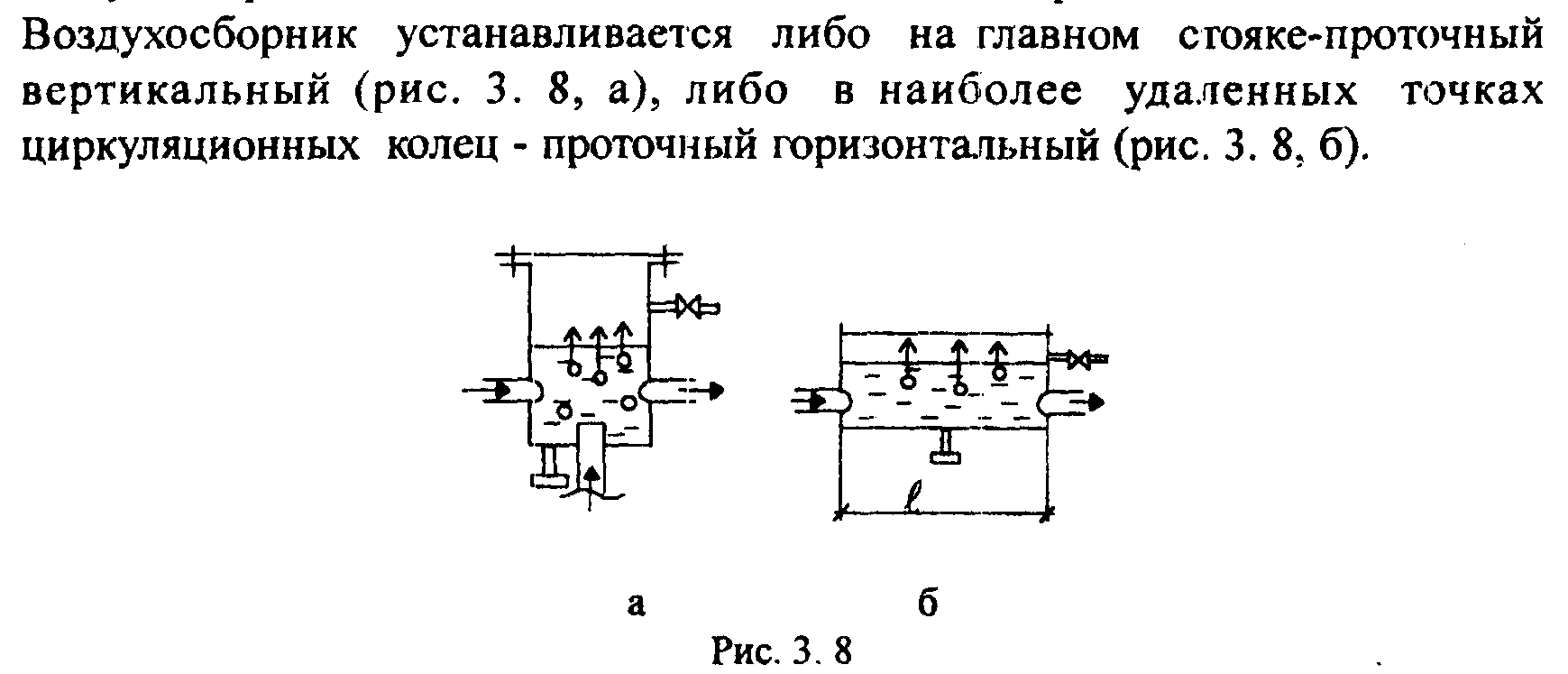 Воздухосборник устанавливается либо на главном стояке-проточный вертикальный (рис. 3. 8, а), либо в наиболее удаленных точках циркуляционных колец - проточный горизонтальный (рис. 3. 8, б).

$\ell$

а

б

Рис. 3. 8